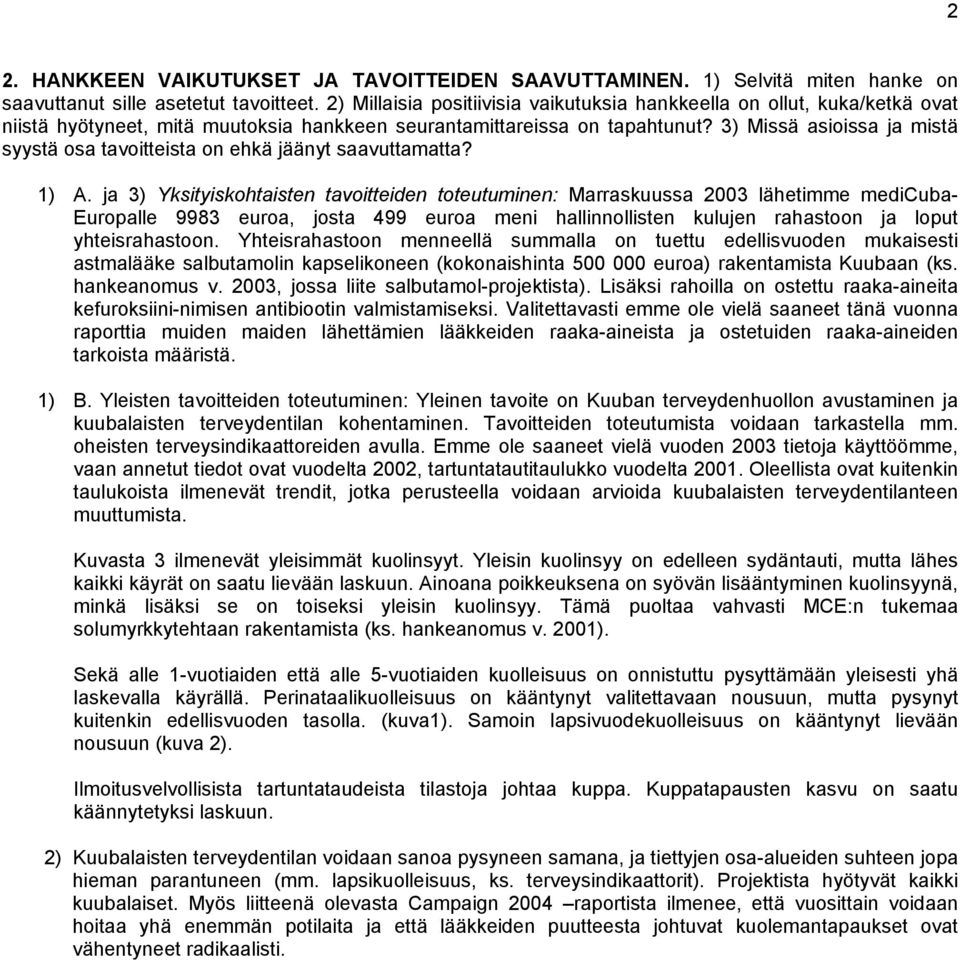 2

2. HANKKEEN VAIKUTUKSET JA TAVOITTEIDEN SAAVUTTAMINEN. 1) Selvitä miten hanke on saavuttanut sille asetetut tavoitteet. 2) Millaisia positiivisia vaikutuksia hankkeella on ollut, kuka/ketkä ovat niistä hyötyneet, mitä muutoksia hankkeen seurantamittareissa on tapahtunut? 3) Missä asioissa ja mistä syystä osa tavoitteista on ehkä jäänyt saavuttamatta?

1) A. ja 3) Yksityiskohtaisten tavoitteiden toteutuminen: Marraskuussa 2003 lähetimme mediCuba-Europalle 9983 euroa, josta 499 euroa meni hallinnollisten kulujen rahastoon ja loput yhteisrahastoon. Yhteisrahastoon menneellä summalla on tuettu edellisvuoden mukaisesti astmalääke salbutamolin kapselikoneen (kokonaishinta 500 000 euroa) rakentamista Kuubaan (ks. hankeanomus v. 2003, jossa liite salbutamol-projektista). Lisäksi rahoilla on ostettu raaka-aineita kefuroksiini-nimisen antibiootin valmistamiseksi. Valitettavasti emme ole vielä saaneet tänä vuonna raporttia muiden maiden lähettämien lääkkeiden raaka-aineista ja ostetuiden raaka-aineiden tarkoista määristä.

1) B. Yleisten tavoitteiden toteutuminen: Yleinen tavoite on Kuuban terveydenhuollon avustaminen ja kuubalaisten terveydentilan kohentaminen. Tavoitteiden toteutumista voidaan tarkastella mm. oheisten terveysindikaattoreiden avulla. Emme ole saaneet vielä vuoden 2003 tietoja käyttöömme, vaan annetut tiedot ovat vuodelta 2002, tartuntatautitaulukko vuodelta 2001. Oleellista ovat kuitenkin taulukoista ilmenevät trendit, jotka perusteella voidaan arvioida kuubalaisten terveydentilanteen muuttumista.

Kuvasta 3 ilmenevät yleisimmät kuolinsyyt. Yleisin kuolinsyy on edelleen sydäntauti, mutta lähes kaikki käyrät on saatu lievään laskuun. Ainoana poikkeuksena on syövän lisääntyminen kuolinsyynä, minkä lisäksi se on toiseksi yleisin kuolinsyy. Tämä puoltaa vahvasti MCE:n tukemaa solumyrkkytehtaan rakentamista (ks. hankeanomus v. 2001).

Sekä alle 1-vuotiaiden että alle 5-vuotiaiden kuolleisuus on onnistuttu pysyttämään yleisesti yhä laskevalla käyrällä. Perinataalikuolleisuus on kääntynyt valitettavaan nousuun, mutta pysynyt kuitenkin edellisvuoden tasolla. (kuva1). Samoin lapsivuodekuolleisuus on kääntynyt lievään nousuun (kuva 2).

Ilmoitusvelvollisista tartuntataudeista tilastoja johtaa kuppa. Kuppatapausten kasvu on saatu käännytetyksi laskuun.

2) Kuubalaisten terveydentilan voidaan sanoa pysyneen samana, ja tiettyjen osa-alueiden suhteen jopa hieman parantuneen (mm. lapsikuolleisuus, ks. terveysindikaattorit). Projektista hyötyvät kaikki kuubalaiset. Myös liitteenä olevasta Campaign 2004 –raportista ilmenee, että vuosittain voidaan hoitaa yhä enemmän potilaita ja että lääkkeiden puutteesta johtuvat kuolemantapaukset ovat vähentyneet radikaalisti.